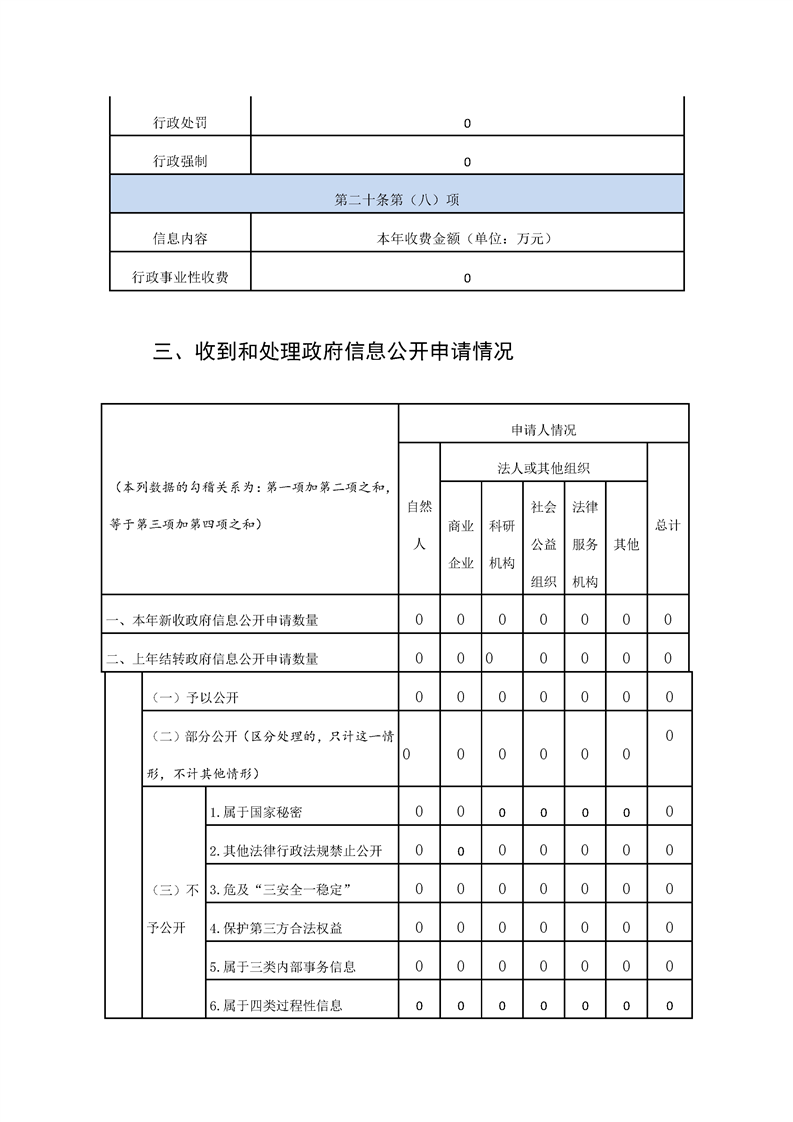 | 行政处罚 | 0 |
|---|---|
| 行政强制 | 0 |
| 第二十条第（八）项 | |
| 信息内容 | 本年收费金额（单位：万元） |
| 行政事业性收费 | 0 |

三、收到和处理政府信息公开申请情况

| （本列数据的勾稽关系为：第一项加第二项之和，等于第三项加第四项之和） | | | 申请人情况 | | | | | | |
|---|---|---|---|---|---|---|---|---|---|
| | | | 自然人 | 法人或其他组织 | | | | | 总计 |
| | | | | 商业企业 | 科研机构 | 社会公益组织 | 法律服务机构 | 其他 | |
| 一、本年新收政府信息公开申请数量 | | | 0 | 0 | 0 | 0 | 0 | 0 | 0 |
| 二、上年结转政府信息公开申请数量 | | | 0 | 0 | 0 | 0 | 0 | 0 | 0 |
| | （一）予以公开 | | 0 | 0 | 0 | 0 | 0 | 0 | 0 |
| | （二）部分公开（区分处理的，只计这一情形，不计其他情形） | | 0 | 0 | 0 | 0 | 0 | 0 | 0 |
| | （三）不予公开 | 1.属于国家秘密 | 0 | 0 | 0 | 0 | 0 | 0 | 0 |
| | | 2.其他法律行政法规禁止公开 | 0 | 0 | 0 | 0 | 0 | 0 | 0 |
| | | 3.危及“三安全一稳定” | 0 | 0 | 0 | 0 | 0 | 0 | 0 |
| | | 4.保护第三方合法权益 | 0 | 0 | 0 | 0 | 0 | 0 | 0 |
| | | 5.属于三类内部事务信息 | 0 | 0 | 0 | 0 | 0 | 0 | 0 |
| | | 6.属于四类过程性信息 | 0 | 0 | 0 | 0 | 0 | 0 | 0 |